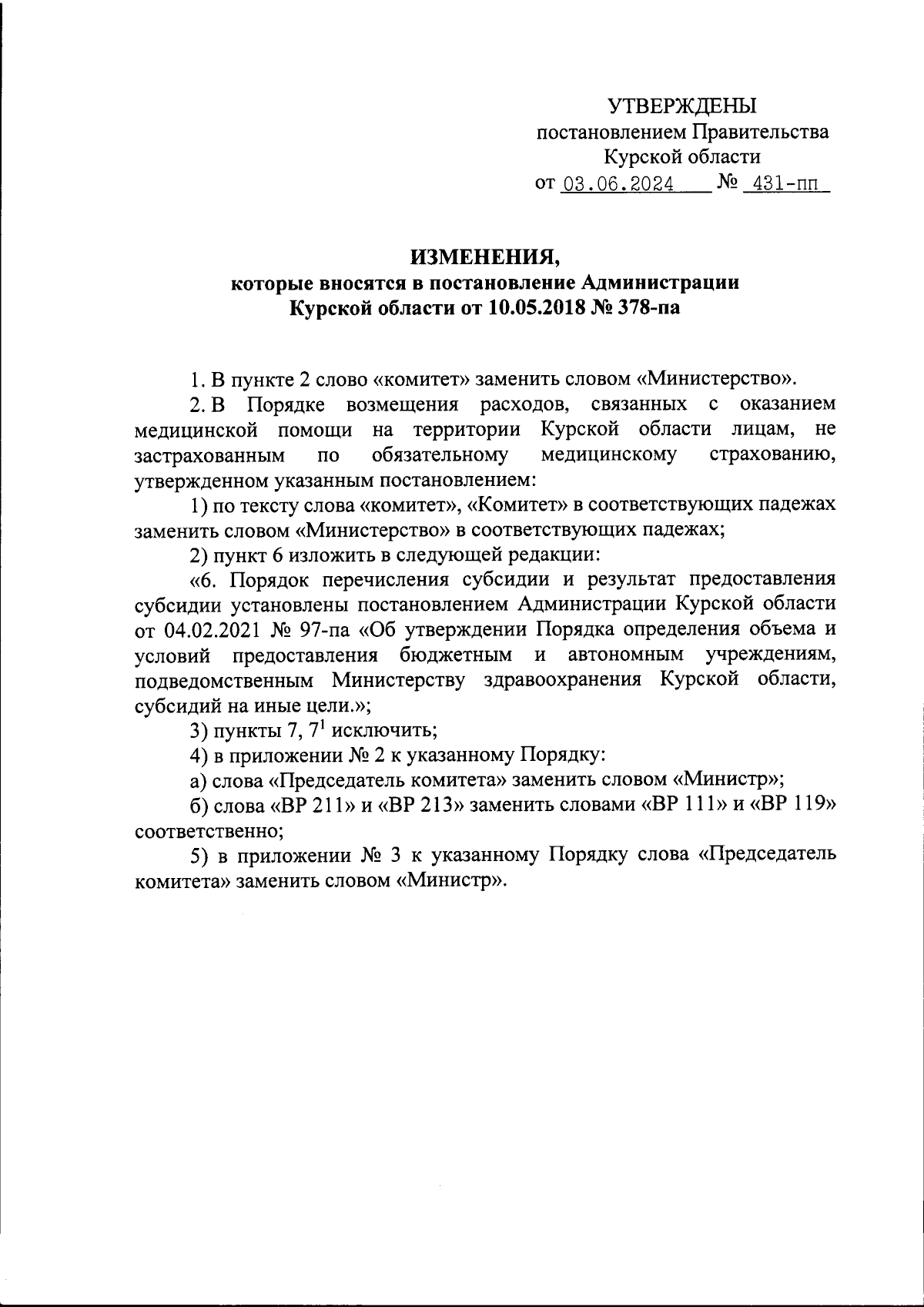 УТВЕРЖДЕНЫ
постановлением Правительства
Курской области
от 03.06.2024 № 431-пп

ИЗМЕНЕНИЯ,
которые вносятся в постановление Администрации Курской области от 10.05.2018 № 378-па

1. В пункте 2 слово «комитет» заменить словом «Министерство».

2. В Порядке возмещения расходов, связанных с оказанием медицинской помощи на территории Курской области лицам, не застрахованным по обязательному медицинскому страхованию, утвержденном указанным постановлением:

1) по тексту слова «комитет», «Комитет» в соответствующих падежах заменить словом «Министерство» в соответствующих падежах;

2) пункт 6 изложить в следующей редакции:

«6. Порядок перечисления субсидии и результат предоставления субсидии установлены постановлением Администрации Курской области от 04.02.2021 № 97-па «Об утверждении Порядка определения объема и условий предоставления бюджетным и автономным учреждениям, подведомственным Министерству здравоохранения Курской области, субсидий на иные цели.»;

3) пункты 7, $7^1$ исключить;

4) в приложении № 2 к указанному Порядку:

а) слова «Председатель комитета» заменить словом «Министр»;

б) слова «ВР 211» и «ВР 213» заменить словами «ВР 111» и «ВР 119» соответственно;

5) в приложении № 3 к указанному Порядку слова «Председатель комитета» заменить словом «Министр».